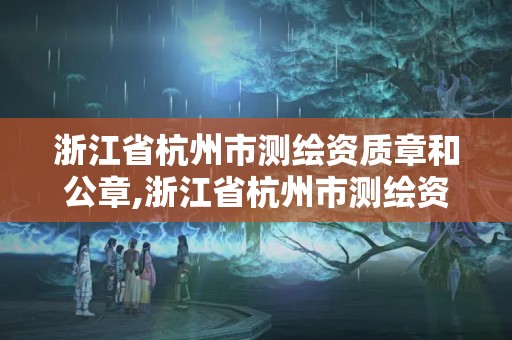 浙江省杭州市测绘资质章和公章,浙江省杭州市测绘资